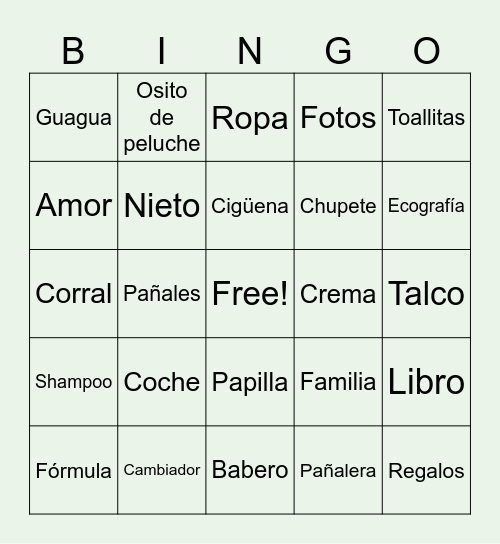 | B | I | N | G | O |
|---|---|---|---|---|
| Guagua | Osito de peluche | Ropa | Fotos | Toallitas |
| Amor | Nieto | Cigüena | Chupete | Ecografía |
| Corral | Pañales | Free! | Crema | Talco |
| Shampoo | Coche | Papilla | Familia | Libro |
| Fórmula | Cambiador | Babero | Pañalera | Regalos |